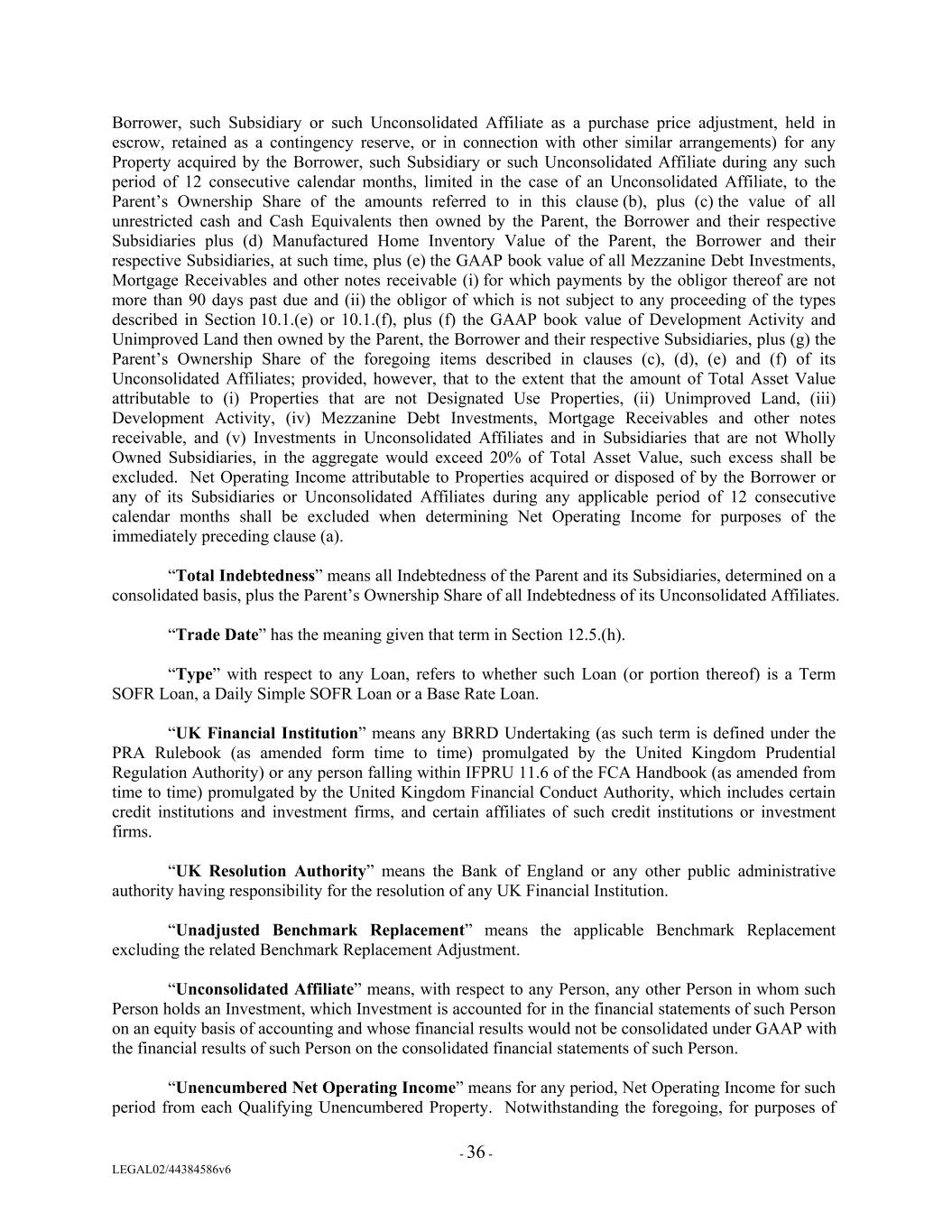 Borrower, such Subsidiary or such Unconsolidated Affiliate as a purchase price adjustment, held in escrow, retained as a contingency reserve, or in connection with other similar arrangements) for any Property acquired by the Borrower, such Subsidiary or such Unconsolidated Affiliate during any such period of 12 consecutive calendar months, limited in the case of an Unconsolidated Affiliate, to the Parent's Ownership Share of the amounts referred to in this clause (b), plus (c) the value of all unrestricted cash and Cash Equivalents then owned by the Parent, the Borrower and their respective Subsidiaries plus (d) Manufactured Home Inventory Value of the Parent, the Borrower and their respective Subsidiaries, at such time, plus (e) the GAAP book value of all Mezzanine Debt Investments, Mortgage Receivables and other notes receivable (i) for which payments by the obligor thereof are not more than 90 days past due and (ii) the obligor of which is not subject to any proceeding of the types described in Section 10.1.(e) or 10.1.(f), plus (f) the GAAP book value of Development Activity and Unimproved Land then owned by the Parent, the Borrower and their respective Subsidiaries, plus (g) the Parent's Ownership Share of the foregoing items described in clauses (c), (d), (e) and (f) of its Unconsolidated Affiliates; provided, however, that to the extent that the amount of Total Asset Value attributable to (i) Properties that are not Designated Use Properties, (ii) Unimproved Land, (iii) Development Activity, (iv) Mezzanine Debt Investments, Mortgage Receivables and other notes receivable, and (v) Investments in Unconsolidated Affiliates and in Subsidiaries that are not Wholly Owned Subsidiaries, in the aggregate would exceed 20% of Total Asset Value, such excess shall be excluded. Net Operating Income attributable to Properties acquired or disposed of by the Borrower or any of its Subsidiaries or Unconsolidated Affiliates during any applicable period of 12 consecutive calendar months shall be excluded when determining Net Operating Income for purposes of the immediately preceding clause (a).

"Total Indebtedness" means all Indebtedness of the Parent and its Subsidiaries, determined on a consolidated basis, plus the Parent's Ownership Share of all Indebtedness of its Unconsolidated Affiliates.

"Trade Date" has the meaning given that term in Section 12.5.(h).

"Type" with respect to any Loan, refers to whether such Loan (or portion thereof) is a Term SOFR Loan, a Daily Simple SOFR Loan or a Base Rate Loan.

"UK Financial Institution" means any BRRD Undertaking (as such term is defined under the PRA Rulebook (as amended form time to time) promulgated by the United Kingdom Prudential Regulation Authority) or any person falling within IFPRU 11.6 of the FCA Handbook (as amended from time to time) promulgated by the United Kingdom Financial Conduct Authority, which includes certain credit institutions and investment firms, and certain affiliates of such credit institutions or investment firms.

"UK Resolution Authority" means the Bank of England or any other public administrative authority having responsibility for the resolution of any UK Financial Institution.

"Unadjusted Benchmark Replacement" means the applicable Benchmark Replacement excluding the related Benchmark Replacement Adjustment.

"Unconsolidated Affiliate" means, with respect to any Person, any other Person in whom such Person holds an Investment, which Investment is accounted for in the financial statements of such Person on an equity basis of accounting and whose financial results would not be consolidated under GAAP with the financial results of such Person on the consolidated financial statements of such Person.

"Unencumbered Net Operating Income" means for any period, Net Operating Income for such period from each Qualifying Unencumbered Property. Notwithstanding the foregoing, for purposes of

- 36 -

LEGAL02/44384586v6